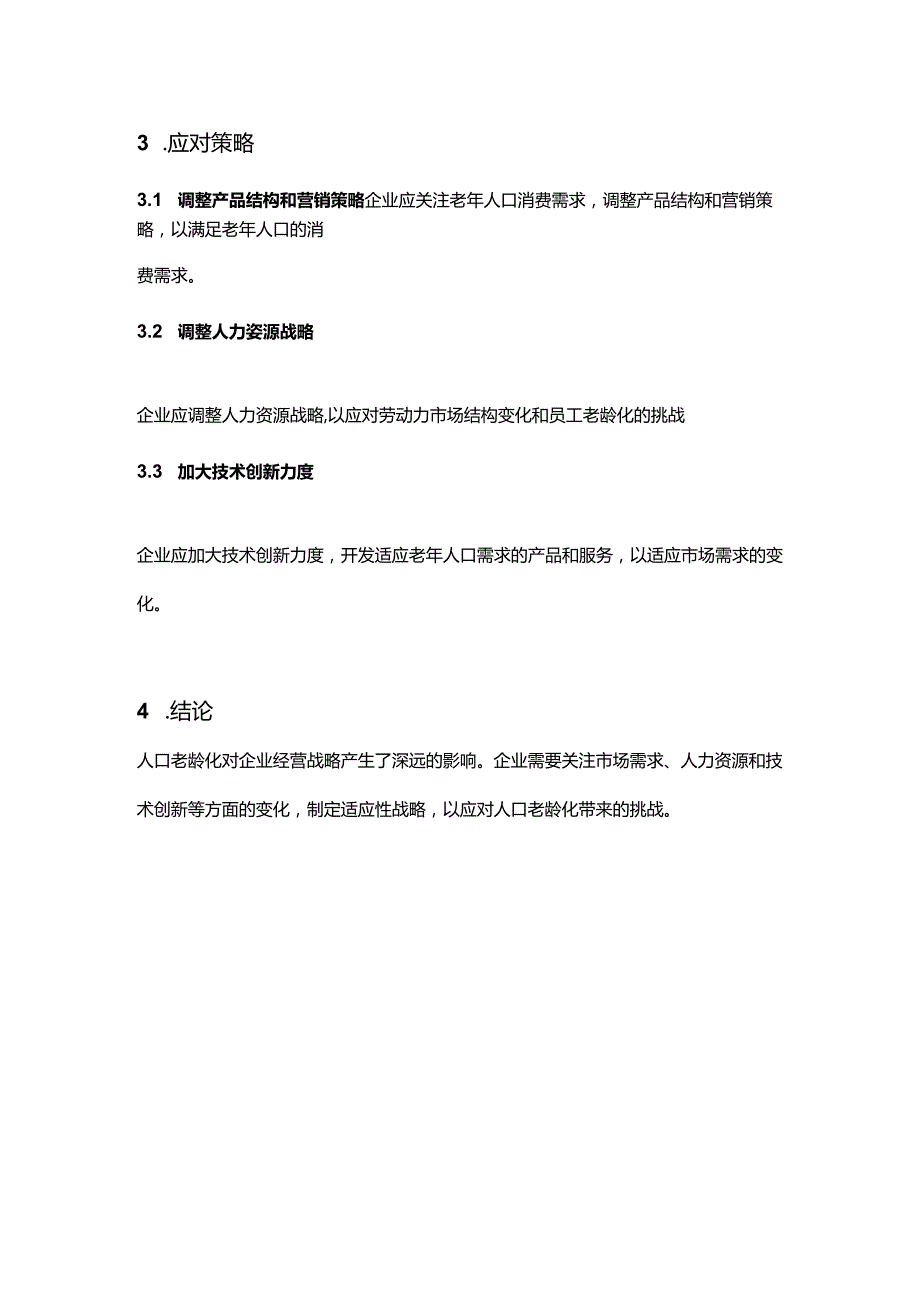 3 .应对策略

3.1 调整产品结构和营销策略企业应关注老年人口消费需求，调整产品结构和营销策略，以满足老年人口的消

费需求。

3.2 调整人力资源战略

企业应调整人力资源战略,以应对劳动力市场结构变化和员工老龄化的挑战

3.3 加大技术创新力度

企业应加大技术创新力度，开发适应老年人口需求的产品和服务，以适应市场需求的变化。

4 .结论

人口老龄化对企业经营战略产生了深远的影响。企业需要关注市场需求、人力资源和技术创新等方面的变化，制定适应性战略，以应对人口老龄化带来的挑战。